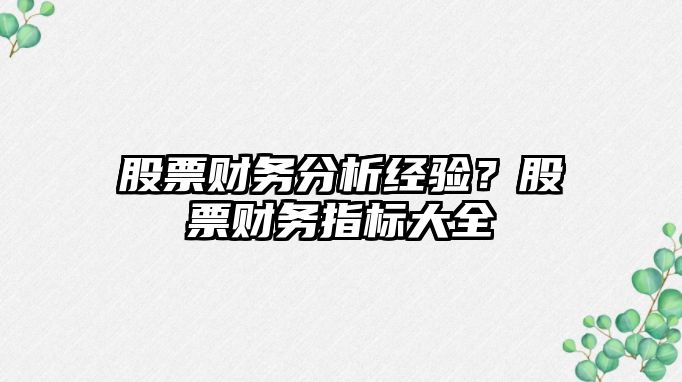 股票财务分析经验？股票财务指标大全